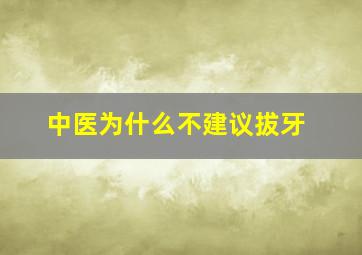 中医为什么不建议拔牙